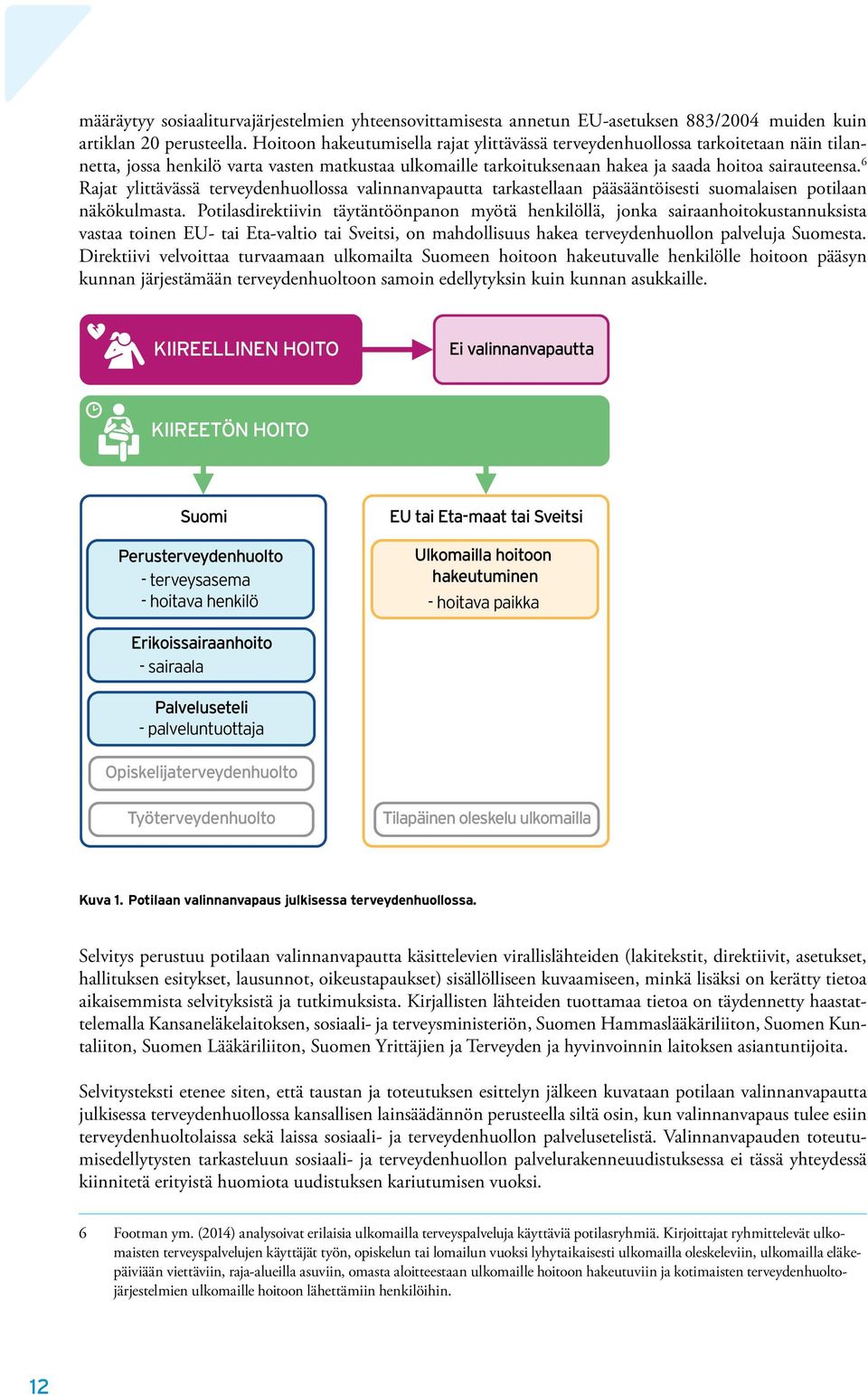 määräytyy sosiaaliturvajärjestelmien yhteensovittamisesta annetun EU-asetuksen 883/2004 muiden kuin artiklan 20 perusteella. Hoitoon hakeutumisella rajat ylittävässä terveydenhuollossa tarkoitetaan näin tilannetta, jossa henkilö varta vasten matkustaa ulkomaille tarkoituksenaan hakea ja saada hoitoa sairauteensa.$^6$ Rajat ylittävässä terveydenhuollossa valinnanvapautta tarkastellaan pääsääntöisesti suomalaisen potilaan näkökulmasta. Potilasdirektiivin täytäntöönpanon myötä henkilöllä, jonka sairaanhoitokustannuksista vastaa toinen EU- tai Eta-valtio tai Sveitsi, on mahdollisuus hakea terveydenhuollon palveluja Suomesta. Direktiivi velvoittaa turvaamaan ulkomailta Suomeen hoitoon hakeutuvalle henkilölle hoitoon pääsyn kunnan järjestämään terveydenhuoltoon samoin edellytyksin kuin kunnan asukkaille.

KIIREELLINEN HOITO

Ei valinnanvapautta

KIIREETÖN HOITO

Suomi

Perusterveydenhuolto
- terveysasema
- hoitava henkilö

Erikoissairaanhoito
- sairaala

Palveluseteli
- palveluntuottaja

Opiskelijaterveydenhuolto

Työterveydenhuolto

EU tai Eta-maat tai Sveitsi

Ulkomailla hoitoon hakeutuminen
- hoitava paikka

Tilapäinen oleskelu ulkomailla

Kuva 1. Potilaan valinnanvapaus julkisessa terveydenhuollossa.

Selvitys perustuu potilaan valinnanvapautta käsittelevien virallislähteiden (lakitekstit, direktiivit, asetukset, hallituksen esitykset, lausunnot, oikeustapaukset) sisällölliseen kuvaamiseen, minkä lisäksi on kerätty tietoa aikaisemmista selvityksistä ja tutkimuksista. Kirjallisten lähteiden tuottamaa tietoa on täydennetty haastattelemalla Kansaneläkelaitoksen, sosiaali- ja terveysministeriön, Suomen Hammaslääkäriliiton, Suomen Kuntaliiton, Suomen Lääkäriliiton, Suomen Yrittäjien ja Terveyden ja hyvinvoinnin laitoksen asiantuntijoita.

Selvitysteksti etenee siten, että taustan ja toteutuksen esittelyn jälkeen kuvataan potilaan valinnanvapautta julkisessa terveydenhuollossa kansallisen lainsäädännön perusteella siltä osin, kun valinnanvapaus tulee esiin terveydenhuoltolaissa sekä laissa sosiaali- ja terveydenhuollon palvelusetelistä. Valinnanvapauden toteutumisedellytysten tarkasteluun sosiaali- ja terveydenhuollon palvelurakenneuudistuksessa ei tässä yhteydessä kiinnitetä erityistä huomiota uudistuksen kariutumisen vuoksi.

6 Footman ym. (2014) analysoivat erilaisia ulkomailla terveyspalveluja käyttäviä potilasryhmiä. Kirjoittajat ryhmittelevät ulkomaisten terveyspalvelujen käyttäjät työn, opiskelun tai lomailun vuoksi lyhytaikaisesti ulkomailla oleskeleviin, ulkomailla eläkepäiviään viettäviin, raja-alueilla asuviin, omasta aloitteestaan ulkomaille hoitoon hakeutuviin ja kotimaisten terveydenhuoltojärjestelmien ulkomaille hoitoon lähettämiin henkilöihin.

12